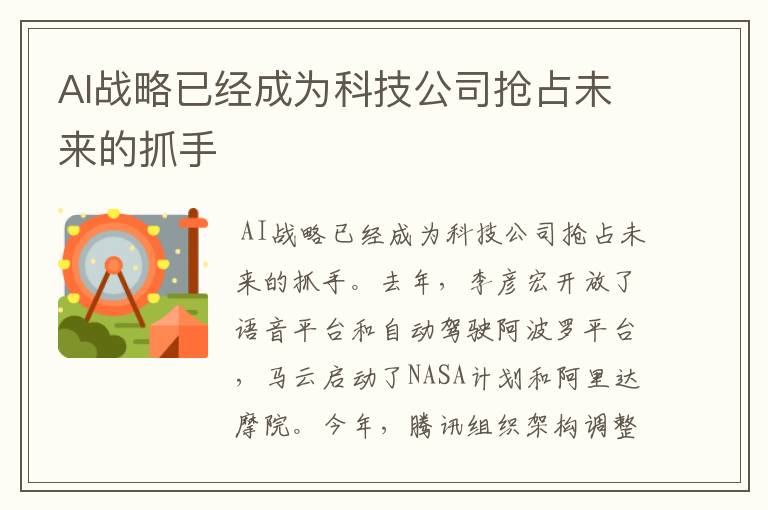 AI战略已经成为科技公司抢占未来的抓手

AI战略已经成为科技公司抢占未来的抓手。去年，李彦宏开放了语音平台和自动驾驶阿波罗平台，马云启动了NASA计划和阿里达摩院。今年，腾讯组织架构调整